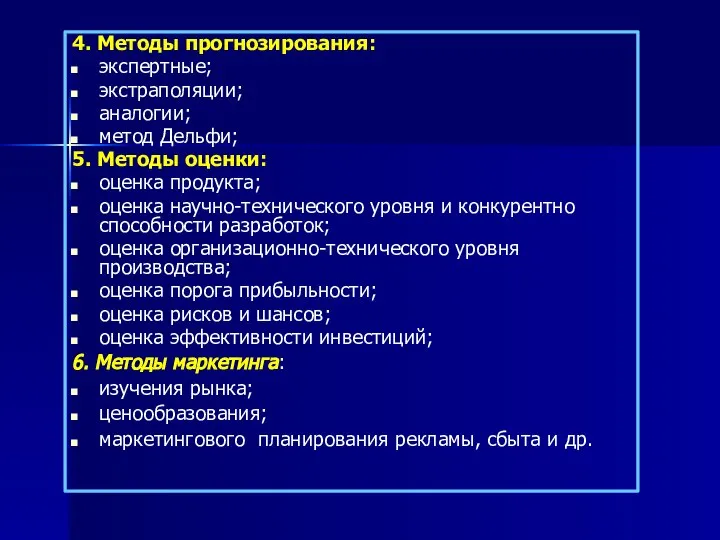 4. Методы прогнозирования:
- экспертные;
- экстраполяции;
- аналогии;
- метод Дельфи;

5. Методы оценки:
- оценка продукта;
- оценка научно-технического уровня и конкурентно способности разработок;
- оценка организационно-технического уровня производства;
- оценка порога прибыльности;
- оценка рисков и шансов;
- оценка эффективности инвестиций;

6. Методы маркетинга:
- изучения рынка;
- ценообразования;
- маркетингового планирования рекламы, сбыта и др.